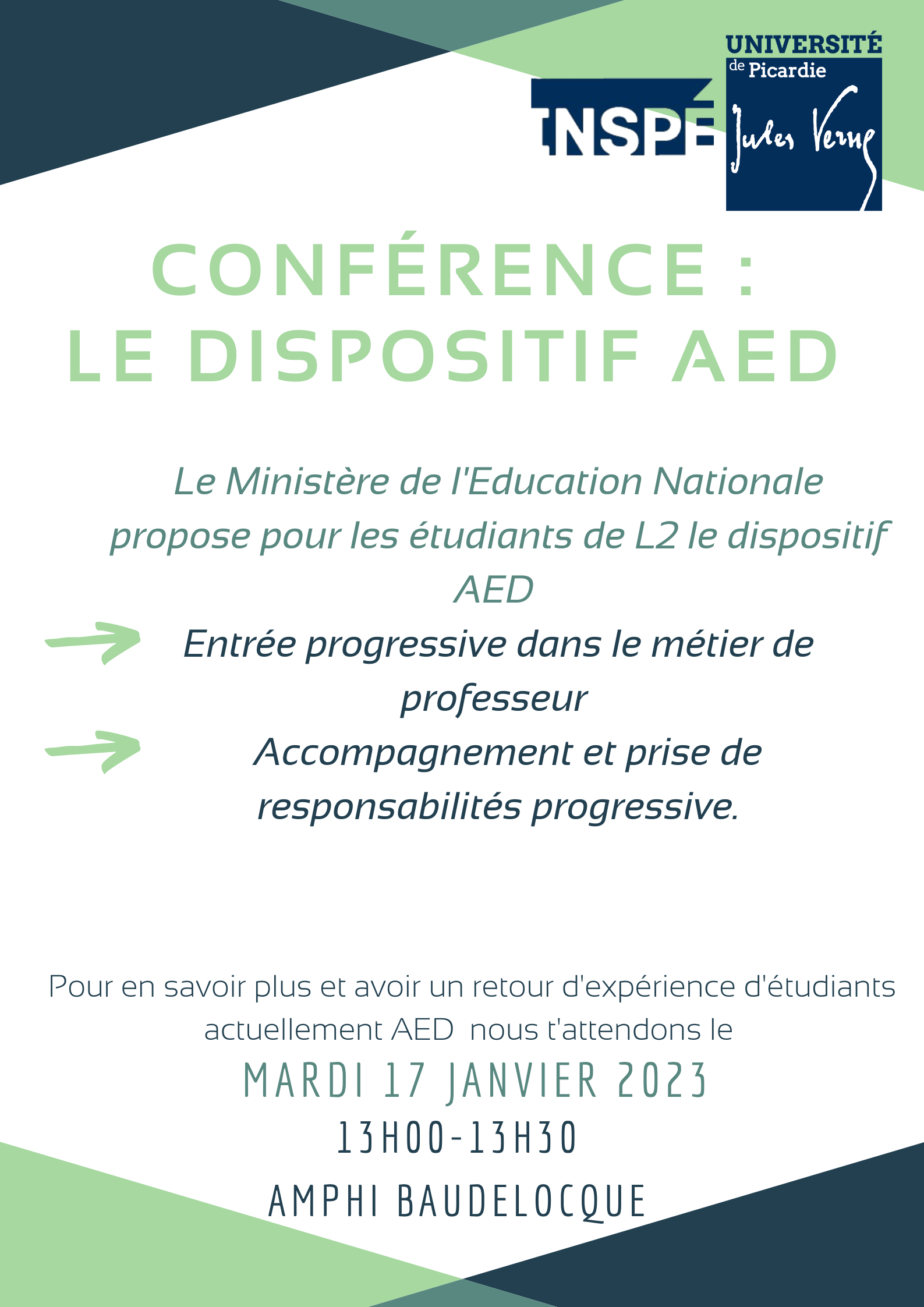 INSPÉ

UNIVERSITÉ de Picardie Jules Verne

CONFÉRENCE :
LE DISPOSITIF AED

Le Ministère de l'Education Nationale propose pour les étudiants de L2 le dispositif AED

Entrée progressive dans le métier de professeur

Accompagnement et prise de responsabilités progressive.

Pour en savoir plus et avoir un retour d'expérience d'étudiants actuellement AED nous t'attendons le

MARDI 17 JANVIER 2023
13H00-13H30
AMPHI BAUDELOCQUE